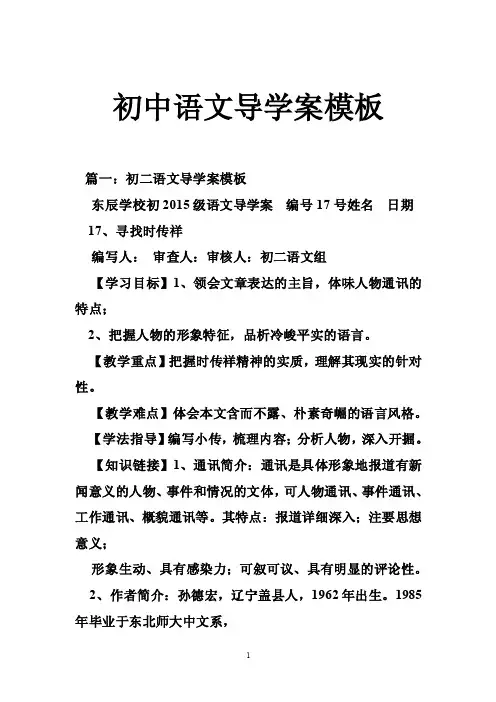 初中语文导学案模板

篇一：初二语文导学案模板

东辰学校初 2015 级语文导学案　编号 17 号姓名　日期

17、寻找时传祥

编写人：　审查人：审核人：初二语文组

【学习目标】1、领会文章表达的主旨，体味人物通讯的特点；

2、把握人物的形象特征，品析冷峻平实的语言。

【教学重点】把握时传祥精神的实质，理解其现实的针对性。

【教学难点】体会本文含而不露、朴素奇崛的语言风格。

【学法指导】编写小传，梳理内容；分析人物，深入开掘。

【知识链接】1、通讯简介：通讯是具体形象地报道有新闻意义的人物、事件和情况的文体，可人物通讯、事件通讯、工作通讯、概貌通讯等。其特点：报道详细深入；注要思想意义；

形象生动、具有感染力；可叙可议、具有明显的评论性。

2、作者简介：孙德宏，辽宁盖县人，1962 年出生。1985 年毕业于东北师大中文系，

1